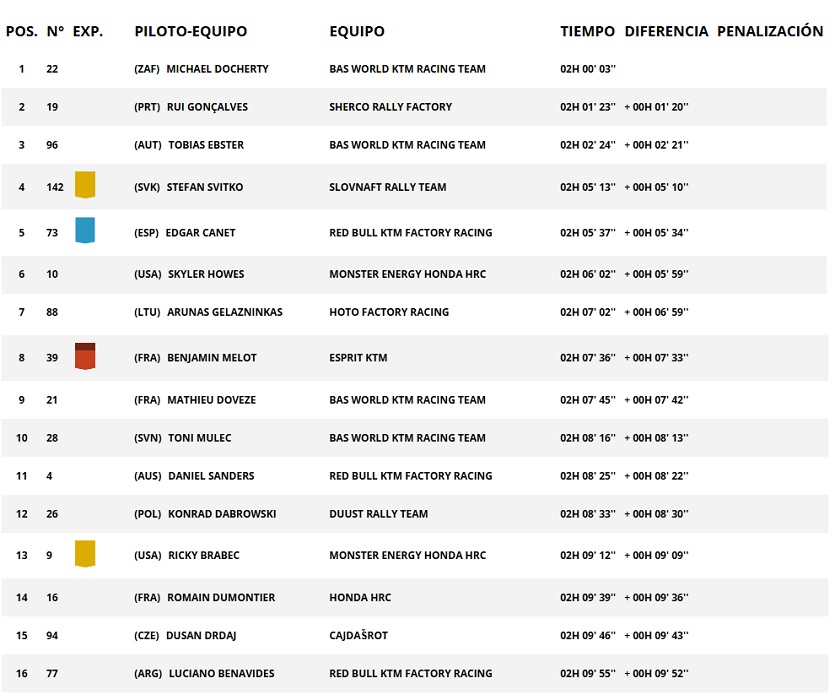 | POS. | N° | EXP. | PILOTO-EQUIPO | EQUIPO | TIEMPO | DIFERENCIA | PENALIZACIÓN |
|---|---|---|---|---|---|---|---|
| 1 | 22 | | (ZAF) MICHAEL DOCHERTY | BAS WORLD KTM RACING TEAM | 02H 00' 03'' | | |
| 2 | 19 | | (PRT) RUI GONÇALVES | SHERCO RALLY FACTORY | 02H 01' 23'' | + 00H 01' 20'' | |
| 3 | 96 | | (AUT) TOBIAS EBSTER | BAS WORLD KTM RACING TEAM | 02H 02' 24'' | + 00H 02' 21'' | |
| 4 | 142 | | (SVK) STEFAN SVITKO | SLOVNAFT RALLY TEAM | 02H 05' 13'' | + 00H 05' 10'' | |
| 5 | 73 | | (ESP) EDGAR CANET | RED BULL KTM FACTORY RACING | 02H 05' 37'' | + 00H 05' 34'' | |
| 6 | 10 | | (USA) SKYLER HOWES | MONSTER ENERGY HONDA HRC | 02H 06' 02'' | + 00H 05' 59'' | |
| 7 | 88 | | (LTU) ARUNAS GELAZNINKAS | HOTO FACTORY RACING | 02H 07' 02'' | + 00H 06' 59'' | |
| 8 | 39 | | (FRA) BENJAMIN MELOT | ESPRIT KTM | 02H 07' 36'' | + 00H 07' 33'' | |
| 9 | 21 | | (FRA) MATHIEU DOVEZE | BAS WORLD KTM RACING TEAM | 02H 07' 45'' | + 00H 07' 42'' | |
| 10 | 28 | | (SVN) TONI MULEC | BAS WORLD KTM RACING TEAM | 02H 08' 16'' | + 00H 08' 13'' | |
| 11 | 4 | | (AUS) DANIEL SANDERS | RED BULL KTM FACTORY RACING | 02H 08' 25'' | + 00H 08' 22'' | |
| 12 | 26 | | (POL) KONRAD DABROWSKI | DUUST RALLY TEAM | 02H 08' 33'' | + 00H 08' 30'' | |
| 13 | 9 | | (USA) RICKY BRABEC | MONSTER ENERGY HONDA HRC | 02H 09' 12'' | + 00H 09' 09'' | |
| 14 | 16 | | (FRA) ROMAIN DUMONTIER | HONDA HRC | 02H 09' 39'' | + 00H 09' 36'' | |
| 15 | 94 | | (CZE) DUSAN DRDAJ | CAJDAŠROT | 02H 09' 46'' | + 00H 09' 43'' | |
| 16 | 77 | | (ARG) LUCIANO BENAVIDES | RED BULL KTM FACTORY RACING | 02H 09' 55'' | + 00H 09' 52'' | |